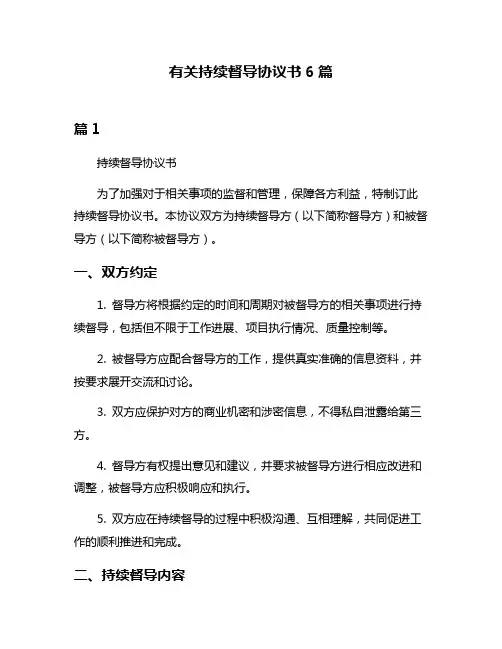 有关持续督导协议书 6 篇

篇 1

持续督导协议书

为了加强对于相关事项的监督和管理，保障各方利益，特制订此持续督导协议书。本协议双方为持续督导方（以下简称督导方）和被督导方（以下简称被督导方）。

一、双方约定

1. 督导方将根据约定的时间和周期对被督导方的相关事项进行持续督导，包括但不限于工作进展、项目执行情况、质量控制等。

2. 被督导方应配合督导方的工作，提供真实准确的信息资料，并按要求展开交流和讨论。

3. 双方应保护对方的商业机密和涉密信息，不得私自泄露给第三方。

4. 督导方有权提出意见和建议，并要求被督导方进行相应改进和调整，被督导方应积极响应和执行。

5. 双方应在持续督导的过程中积极沟通、互相理解，共同促进工作的顺利推进和完成。

二、持续督导内容